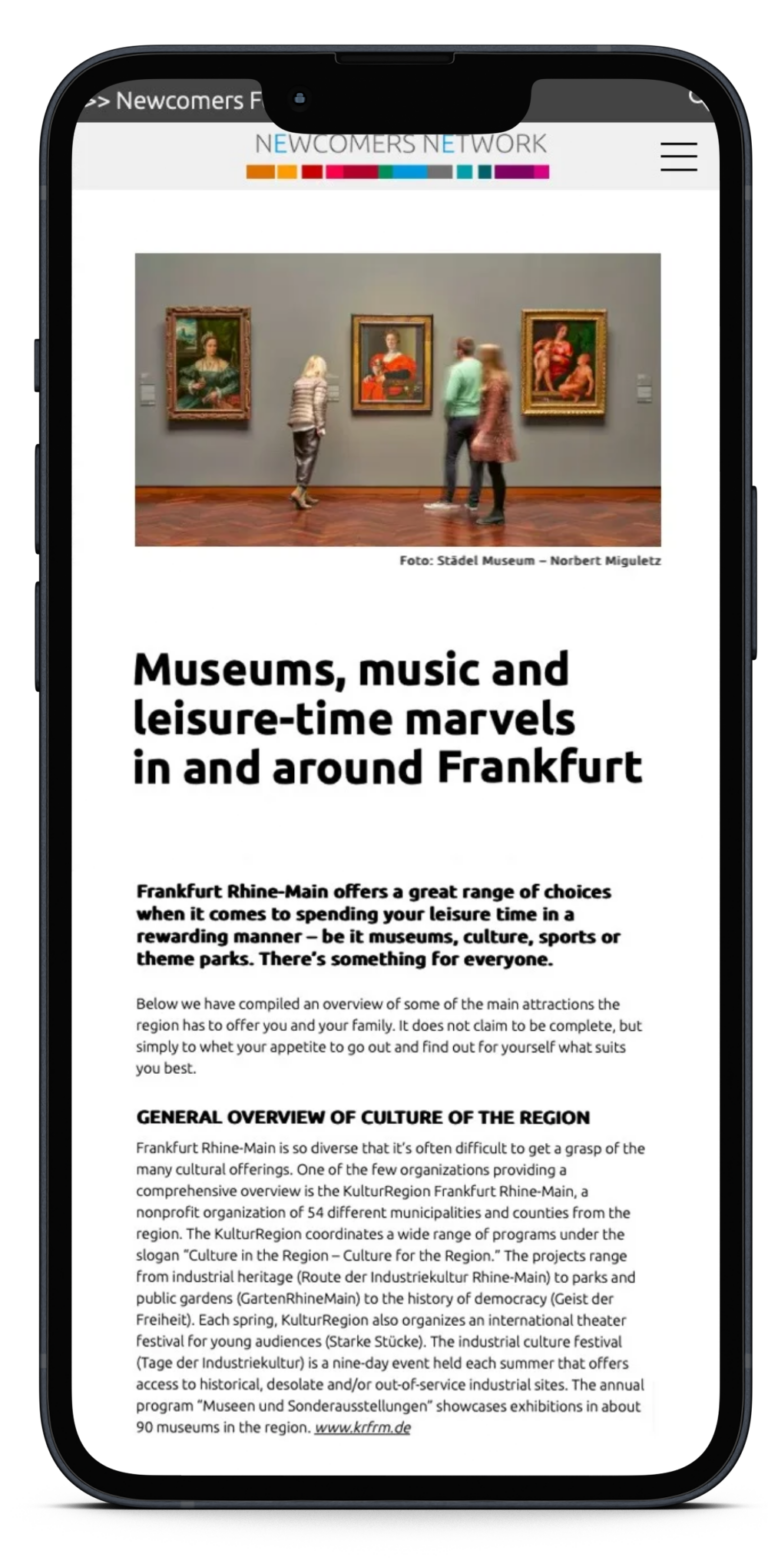 >> Newcomers F

NEWCOMERS NETWORK

Foto: Städel Museum – Norbert Miguletz

Museums, music and leisure-time marvels in and around Frankfurt

Frankfurt Rhine-Main offers a great range of choices when it comes to spending your leisure time in a rewarding manner – be it museums, culture, sports or theme parks. There's something for everyone.

Below we have compiled an overview of some of the main attractions the region has to offer you and your family. It does not claim to be complete, but simply to whet your appetite to go out and find out for yourself what suits you best.

GENERAL OVERVIEW OF CULTURE OF THE REGION

Frankfurt Rhine-Main is so diverse that it's often difficult to get a grasp of the many cultural offerings. One of the few organizations providing a comprehensive overview is the KulturRegion Frankfurt Rhine-Main, a nonprofit organization of 54 different municipalities and counties from the region. The KulturRegion coordinates a wide range of programs under the slogan "Culture in the Region – Culture for the Region." The projects range from industrial heritage (Route der Industriekultur Rhine-Main) to parks and public gardens (GartenRhineMain) to the history of democracy (Geist der Freiheit). Each spring, KulturRegion also organizes an international theater festival for young audiences (Starke Stücke). The industrial culture festival (Tage der Industriekultur) is a nine-day event held each summer that offers access to historical, desolate and/or out-of-service industrial sites. The annual program "Museen und Sonderausstellungen" showcases exhibitions in about 90 museums in the region. www.krfrm.de